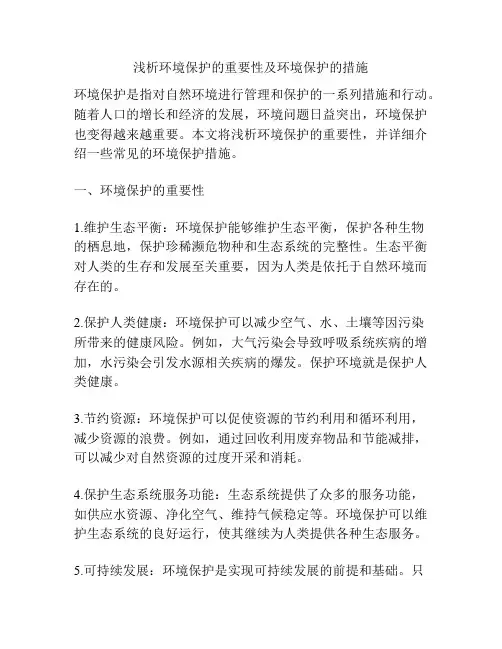 浅析环境保护的重要性及环境保护的措施

环境保护是指对自然环境进行管理和保护的一系列措施和行动。随着人口的增长和经济的发展，环境问题日益突出，环境保护也变得越来越重要。本文将浅析环境保护的重要性，并详细介绍一些常见的环境保护措施。

一、环境保护的重要性

1.维护生态平衡：环境保护能够维护生态平衡，保护各种生物的栖息地，保护珍稀濒危物种和生态系统的完整性。生态平衡对人类的生存和发展至关重要，因为人类是依托于自然环境而存在的。

2.保护人类健康：环境保护可以减少空气、水、土壤等因污染所带来的健康风险。例如，大气污染会导致呼吸系统疾病的增加，水污染会引发水源相关疾病的爆发。保护环境就是保护人类健康。

3.节约资源：环境保护可以促使资源的节约利用和循环利用，减少资源的浪费。例如，通过回收利用废弃物品和节能减排，可以减少对自然资源的过度开采和消耗。

4.保护生态系统服务功能：生态系统提供了众多的服务功能，如供应水资源、净化空气、维持气候稳定等。环境保护可以维护生态系统的良好运行，使其继续为人类提供各种生态服务。

5.可持续发展：环境保护是实现可持续发展的前提和基础。只